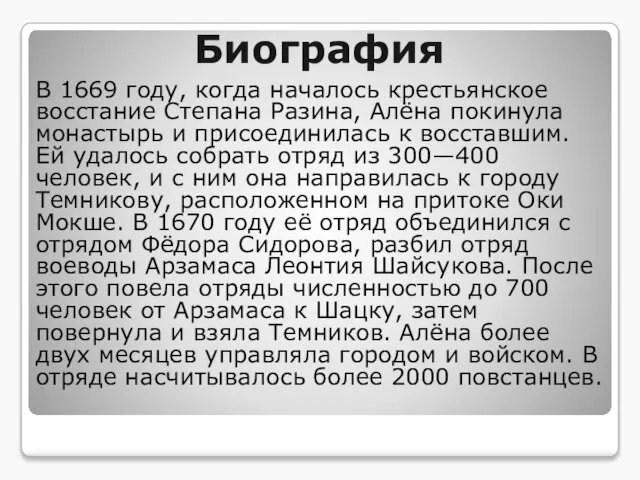 Биография

В 1669 году, когда началось крестьянское восстание Степана Разина, Алёна покинула монастырь и присоединилась к восставшим. Ей удалось собрать отряд из 300—400 человек, и с ним она направилась к городу Темникову, расположенном на притоке Оки Мокше. В 1670 году её отряд объединился с отрядом Фёдора Сидорова, разбил отряд воеводы Арзамаса Леонтия Шайсукова. После этого повела отряды численностью до 700 человек от Арзамаса к Шацку, затем повернула и взяла Темников. Алёна более двух месяцев управляла городом и войском. В отряде насчитывалось более 2000 повстанцев.